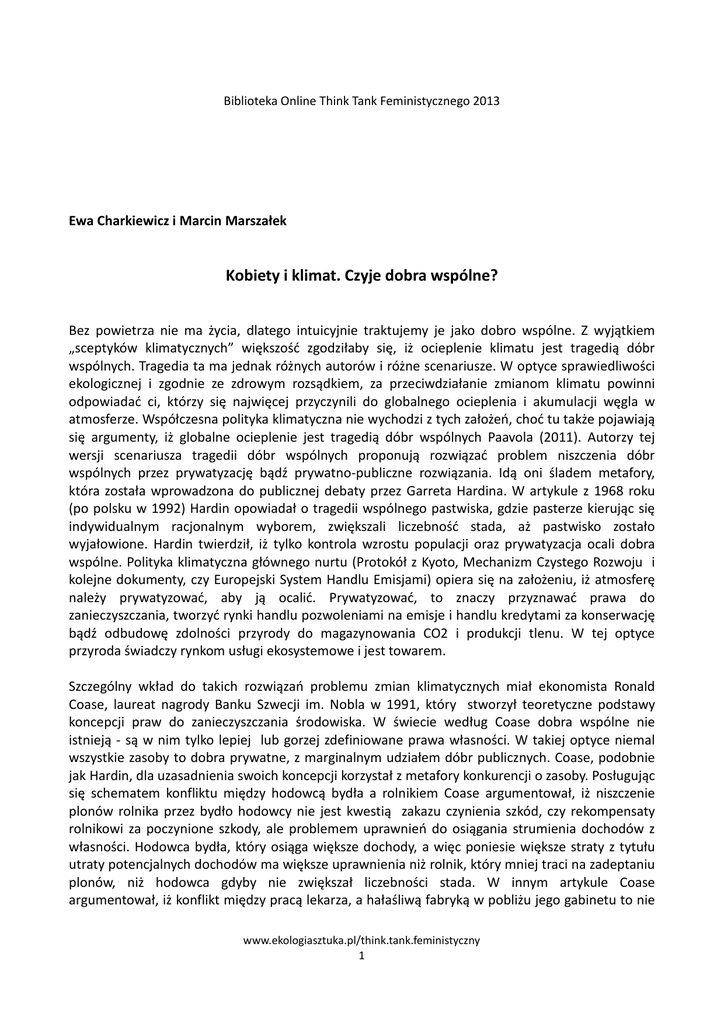 Biblioteka Online Think Tank Feministycznego 2013

Ewa Charkiewicz i Marcin Marszałek

Kobiety i klimat. Czyje dobra wspólne?

Bez powietrza nie ma życia, dlatego intuicyjnie traktujemy je jako dobro wspólne. Z wyjątkiem „sceptyków klimatycznych" większość zgodziłaby się, iż ocieplenie klimatu jest tragedią dóbr wspólnych. Tragedia ta ma jednak różnych autorów i różne scenariusze. W optyce sprawiedliwości ekologicznej i zgodnie ze zdrowym rozsądkiem, za przeciwdziałanie zmianom klimatu powinni odpowiadać ci, którzy się najwięcej przyczynili do globalnego ocieplenia i akumulacji węgla w atmosferze. Współczesna polityka klimatyczna nie wychodzi z tych założeń, choć tu także pojawiają się argumenty, iż globalne ocieplenie jest tragedią dóbr wspólnych Paavola (2011). Autorzy tej wersji scenariusza tragedii dóbr wspólnych proponują rozwiązać problem niszczenia dóbr wspólnych przez prywatyzację bądź prywatno-publiczne rozwiązania. Idą oni śladem metafory, która została wprowadzona do publicznej debaty przez Garreta Hardina. W artykule z 1968 roku (po polsku w 1992) Hardin opowiadał o tragedii wspólnego pastwiska, gdzie pasterze kierując się indywidualnym racjonalnym wyborem, zwiększali liczebność stada, aż pastwisko zostało wyjałowione. Hardin twierdził, iż tylko kontrola wzrostu populacji oraz prywatyzacja ocali dobra wspólne. Polityka klimatyczna głównego nurtu (Protokół z Kyoto, Mechanizm Czystego Rozwoju i kolejne dokumenty, czy Europejski System Handlu Emisjami) opiera się na założeniu, iż atmosferę należy prywatyzować, aby ją ocalić. Prywatyzować, to znaczy przyznawać prawa do zanieczyszczania, tworzyć rynki handlu pozwoleniami na emisje i handlu kredytami za konserwację bądź odbudowę zdolności przyrody do magazynowania CO2 i produkcji tlenu. W tej optyce przyroda świadczy rynkom usługi ekosystemowe i jest towarem.

Szczególny wkład do takich rozwiązań problemu zmian klimatycznych miał ekonomista Ronald Coase, laureat nagrody Banku Szwecji im. Nobla w 1991, który stworzył teoretyczne podstawy koncepcji praw do zanieczyszczania środowiska. W świecie według Coase dobra wspólne nie istnieją - są w nim tylko lepiej lub gorzej zdefiniowane prawa własności. W takiej optyce niemal wszystkie zasoby to dobra prywatne, z marginalnym udziałem dóbr publicznych. Coase, podobnie jak Hardin, dla uzasadnienia swoich koncepcji korzystał z metafory konkurencji o zasoby. Posługując się schematem konfliktu między hodowcą bydła a rolnikiem Coase argumentował, iż niszczenie plonów rolnika przez bydło hodowcy nie jest kwestią zakazu czynienia szkód, czy rekompensaty rolnikowi za poczynione szkody, ale problemem uprawnień do osiągania strumienia dochodów z własności. Hodowca bydła, który osiąga większe dochody, a więc poniesie większe straty z tytułu utraty potencjalnych dochodów ma większe uprawnienia niż rolnik, który mniej traci na zadeptaniu plonów, niż hodowca gdyby nie zwiększał liczebności stada. W innym artykule Coase argumentował, iż konflikt między pracą lekarza, a hałaśliwą fabryką w pobliżu jego gabinetu to nie

www.ekologiasztuka.pl/think.tank.feministyczny
1